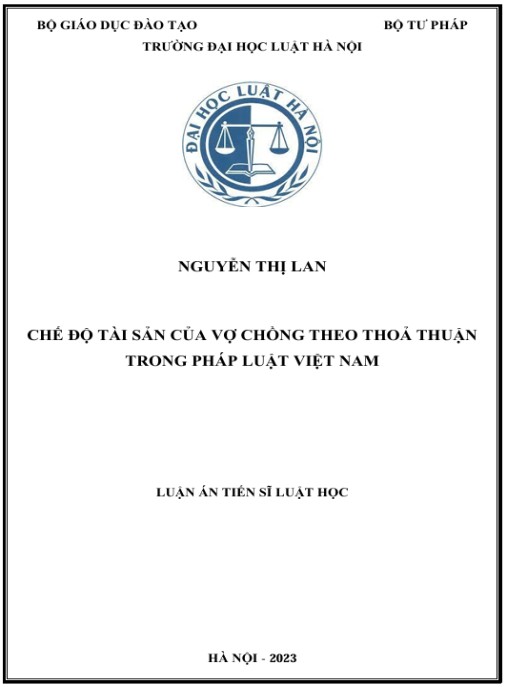 BỘ GIÁO DỤC ĐÀO TẠO BỘ TƯ PHÁP
TRƯỜNG ĐẠI HỌC LUẬT HÀ NỘI

ĐẠI HỌC LUẬT HÀ NỘI

NGUYỄN THỊ LAN

CHẾ ĐỘ TÀI SẢN CỦA VỢ CHỒNG THEO THOẢ THUẬN
TRONG PHÁP LUẬT VIỆT NAM

LUẬN ÁN TIẾN SĨ LUẬT HỌC

HÀ NỘI - 2023